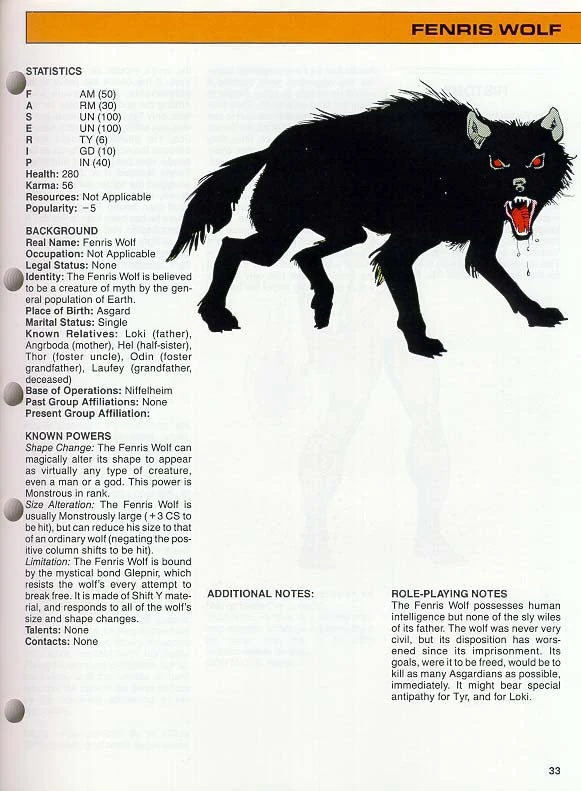 FENRIS WOLF

STATISTICS

| | |
|---|---|
| F | AM (50) |
| A | RM (30) |
| S | UN (100) |
| E | UN (100) |
| R | TY (6) |
| I | GD (10) |
| P | IN (40) |

Health: 280
Karma: 56
Resources: Not Applicable
Popularity: −5

BACKGROUND
Real Name: Fenris Wolf
Occupation: Not Applicable
Legal Status: None
Identity: The Fenris Wolf is believed to be a creature of myth by the general population of Earth.
Place of Birth: Asgard
Marital Status: Single
Known Relatives: Loki (father), Angrboda (mother), Hel (half-sister), Thor (foster uncle), Odin (foster grandfather), Laufey (grandfather, deceased)
Base of Operations: Niffelheim
Past Group Affiliations: None
Present Group Affiliation:

KNOWN POWERS
Shape Change: The Fenris Wolf can magically alter its shape to appear as virtually any type of creature, even a man or a god. This power is Monstrous in rank.
Size Alteration: The Fenris Wolf is usually Monstrously large (+3 CS to be hit), but can reduce his size to that of an ordinary wolf (negating the positive column shifts to be hit).
Limitation: The Fenris Wolf is bound by the mystical bond Glepnir, which resists the wolf's every attempt to break free. It is made of Shift Y material, and responds to all of the wolf's size and shape changes.
Talents: None
Contacts: None

ADDITIONAL NOTES:

ROLE-PLAYING NOTES
The Fenris Wolf possesses human intelligence but none of the sly wiles of its father. The wolf was never very civil, but its disposition has worsened since its imprisonment. Its goals, were it to be freed, would be to kill as many Asgardians as possible, immediately. It might bear special antipathy for Tyr, and for Loki.

33